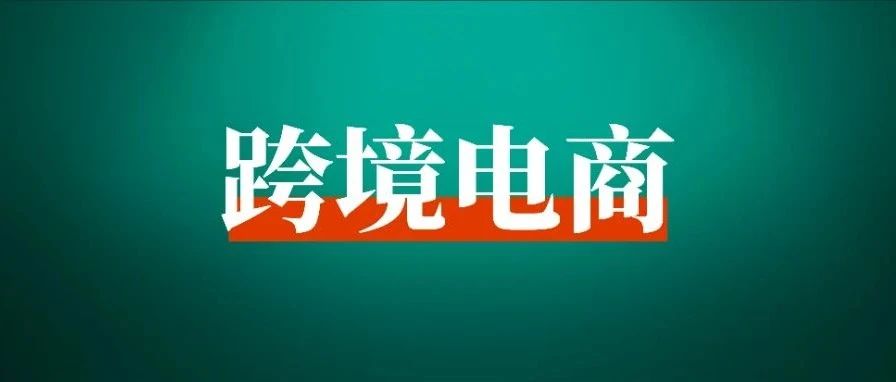 跨境电商